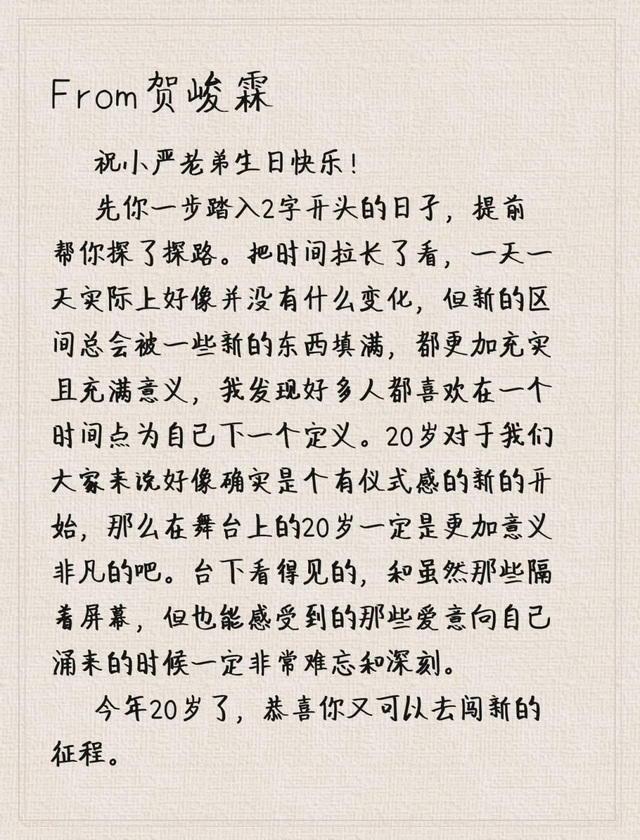 From贺峻霖

祝小严老弟生日快乐！

先你一步踏入2字开头的日子，提前帮你探了探路。把时间拉长了看，一天一天实际上好像并没有什么变化，但新的区间总会被一些新的东西填满，都更加充实且充满意义，我发现好多人都喜欢在一个时间点为自己下一个定义。20岁对于我们大家来说好像确实是个有仪式感的新的开始，那么在舞台上的20岁一定是更加意义非凡的吧。台下看得见的，和虽然那些隔着屏幕，但也能感受到的那些爱意向自己涌来的时候一定非常难忘和深刻。

今年20岁了，恭喜你又可以去闯新的征程。